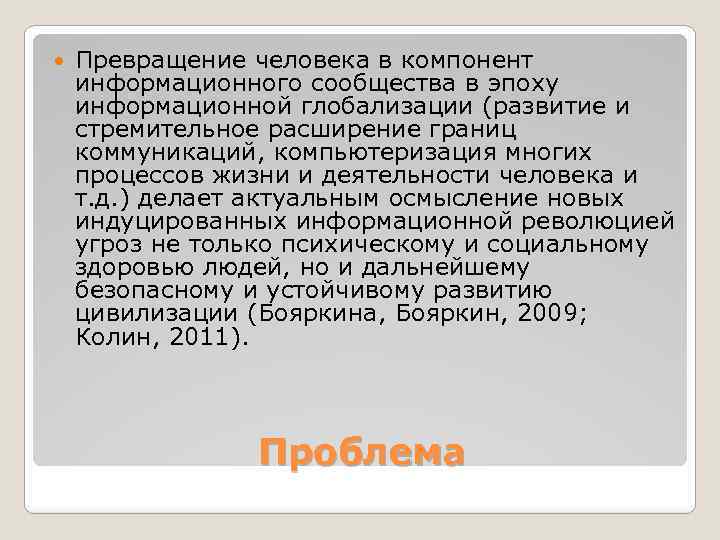 Превращение человека в компонент информационного сообщества в эпоху информационной глобализации (развитие и стремительное расширение границ коммуникаций, компьютеризация многих процессов жизни и деятельности человека и т.д.) делает актуальным осмысление новых индуцированных информационной революцией угроз не только психическому и социальному здоровью людей, но и дальнейшему безопасному и устойчивому развитию цивилизации (Бояркина, Бояркин, 2009; Колин, 2011).

Проблема